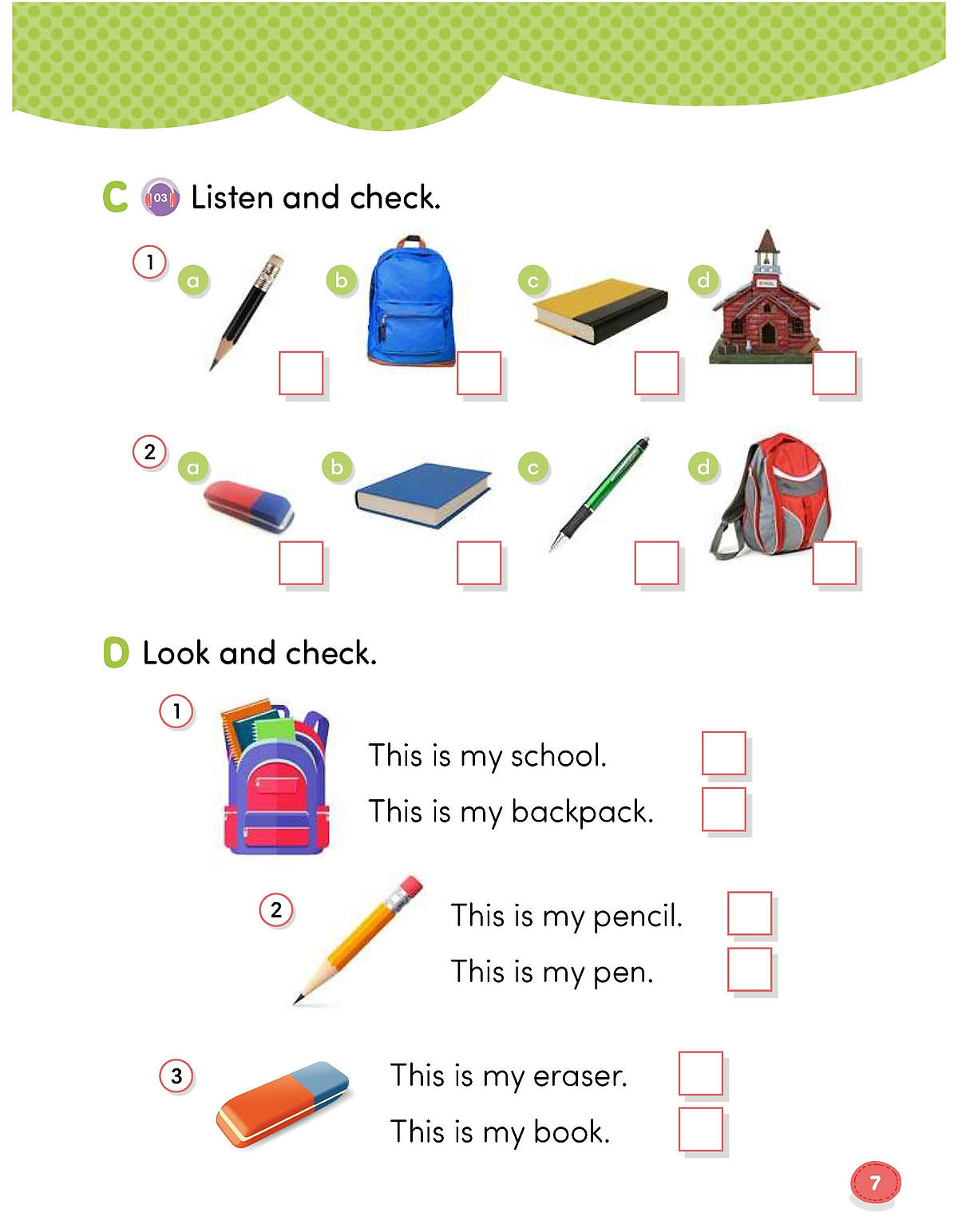 C 03 Listen and check.

1 a b c d

2 a b c d

D Look and check.

1 This is my school.
This is my backpack.

2 This is my pencil.
This is my pen.

3 This is my eraser.
This is my book.

7